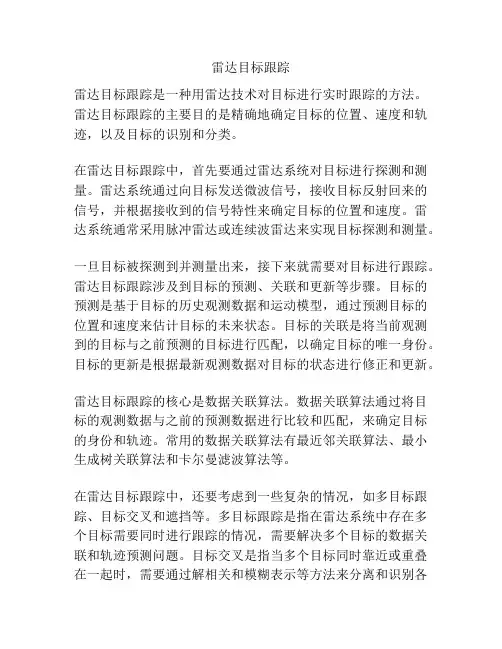 雷达目标跟踪

雷达目标跟踪是一种用雷达技术对目标进行实时跟踪的方法。雷达目标跟踪的主要目的是精确地确定目标的位置、速度和轨迹，以及目标的识别和分类。

在雷达目标跟踪中，首先要通过雷达系统对目标进行探测和测量。雷达系统通过向目标发送微波信号，接收目标反射回来的信号，并根据接收到的信号特性来确定目标的位置和速度。雷达系统通常采用脉冲雷达或连续波雷达来实现目标探测和测量。

一旦目标被探测到并测量出来，接下来就需要对目标进行跟踪。雷达目标跟踪涉及到目标的预测、关联和更新等步骤。目标的预测是基于目标的历史观测数据和运动模型，通过预测目标的位置和速度来估计目标的未来状态。目标的关联是将当前观测到的目标与之前预测的目标进行匹配，以确定目标的唯一身份。目标的更新是根据最新观测数据对目标的状态进行修正和更新。

雷达目标跟踪的核心是数据关联算法。数据关联算法通过将目标的观测数据与之前的预测数据进行比较和匹配，来确定目标的身份和轨迹。常用的数据关联算法有最近邻关联算法、最小生成树关联算法和卡尔曼滤波算法等。

在雷达目标跟踪中，还要考虑到一些复杂的情况，如多目标跟踪、目标交叉和遮挡等。多目标跟踪是指在雷达系统中存在多个目标需要同时进行跟踪的情况，需要解决多个目标的数据关联和轨迹预测问题。目标交叉是指当多个目标同时靠近或重叠在一起时，需要通过解相关和模糊表示等方法来分离和识别各